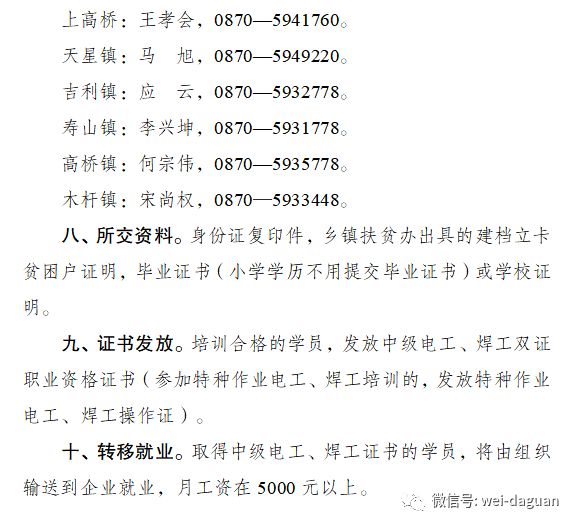 上高桥：王孝会，0870—5941760。

天星镇：马　旭，0870—5949220。

吉利镇：应　云，0870—5932778。

寿山镇：李兴坤，0870—5931778。

高桥镇：何宗伟，0870—5935778。

木杆镇：宋尚权，0870—5933448。

八、所交资料。身份证复印件，乡镇扶贫办出具的建档立卡贫困户证明，毕业证书（小学学历不用提交毕业证书）或学校证明。

九、证书发放。培训合格的学员，发放中级电工、焊工双证职业资格证书（参加特种作业电工、焊工培训的，发放特种作业电工、焊工操作证）。

十、转移就业。取得中级电工、焊工证书的学员，将由组织输送到企业就业，月工资在5000元以上。

微信号: wei-daguan